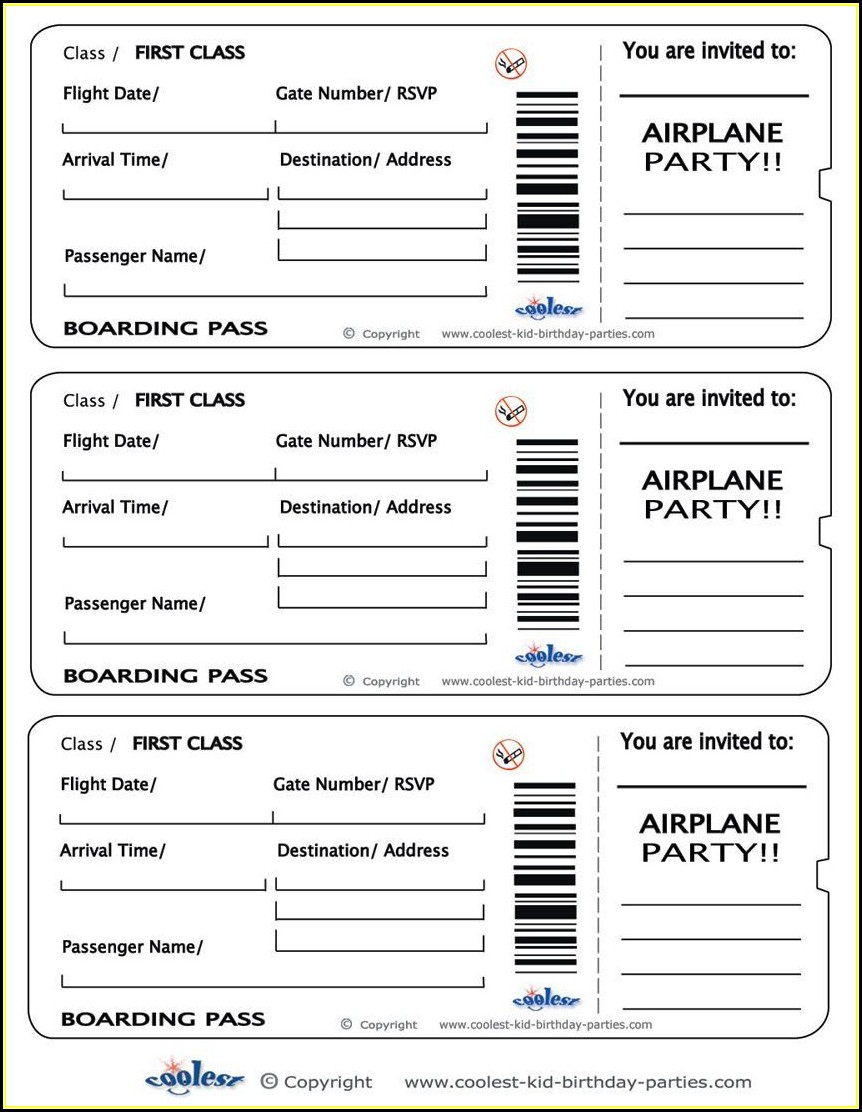 Class / FIRST CLASS

Flight Date/

Gate Number/ RSVP

Arrival Time/

Destination/ Address

Passenger Name/

coolest

BOARDING PASS

© Copyright www.coolest-kid-birthday-parties.com

You are invited to:

AIRPLANE PARTY!!

Class / FIRST CLASS

Flight Date/

Gate Number/ RSVP

Arrival Time/

Destination/ Address

Passenger Name/

coolest

BOARDING PASS

© Copyright www.coolest-kid-birthday-parties.com

You are invited to:

AIRPLANE PARTY!!

Class / FIRST CLASS

Flight Date/

Gate Number/ RSVP

Arrival Time/

Destination/ Address

Passenger Name/

coolest

BOARDING PASS

© Copyright www.coolest-kid-birthday-parties.com

You are invited to:

AIRPLANE PARTY!!

coolest © Copyright www.coolest-kid-birthday-parties.com